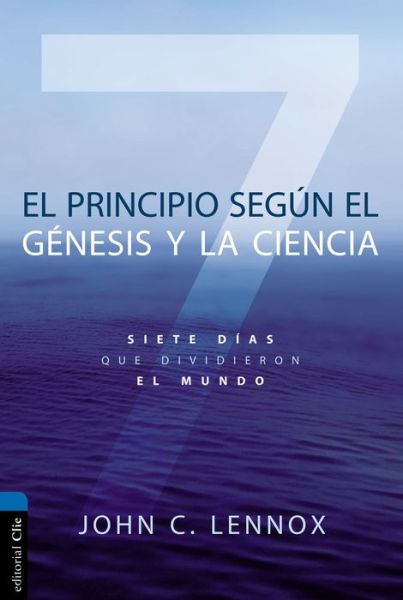 7

EL PRINCIPIO SEGÚN EL GÉNESIS Y LA CIENCIA

SIETE DÍAS QUE DIVIDIERON EL MUNDO

JOHN C. LENNOX

editorial Clie